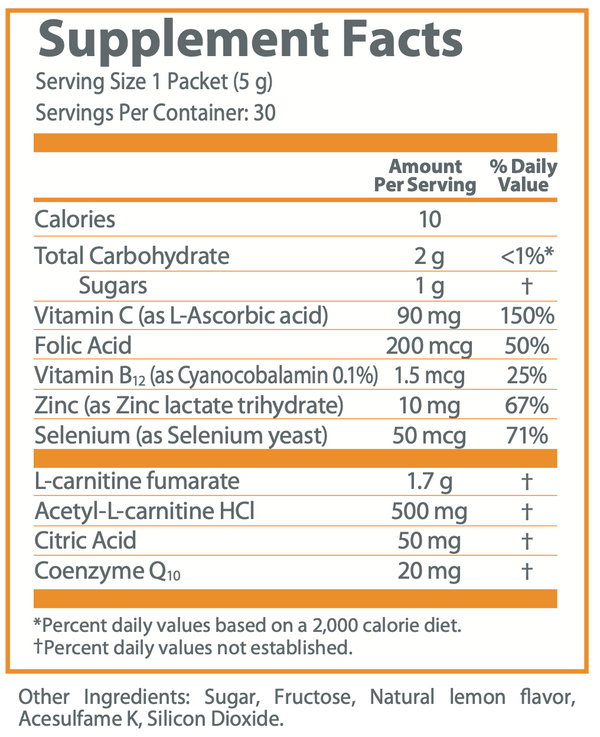 Supplement Facts
Serving Size 1 Packet (5 g)
Servings Per Container: 30

| | Amount Per Serving | % Daily Value |
|---|---|---|
| Calories | 10 | |
| Total Carbohydrate | 2 g | <1%* |
| Sugars | 1 g | † |
| Vitamin C (as L-Ascorbic acid) | 90 mg | 150% |
| Folic Acid | 200 mcg | 50% |
| Vitamin $B_{12}$ (as Cyanocobalamin 0.1%) | 1.5 mcg | 25% |
| Zinc (as Zinc lactate trihydrate) | 10 mg | 67% |
| Selenium (as Selenium yeast) | 50 mcg | 71% |
| L-carnitine fumarate | 1.7 g | † |
| Acetyl-L-carnitine HCl | 500 mg | † |
| Citric Acid | 50 mg | † |
| Coenzyme $Q_{10}$ | 20 mg | † |

*Percent daily values based on a 2,000 calorie diet.
†Percent daily values not established.

Other Ingredients: Sugar, Fructose, Natural lemon flavor, Acesulfame K, Silicon Dioxide.